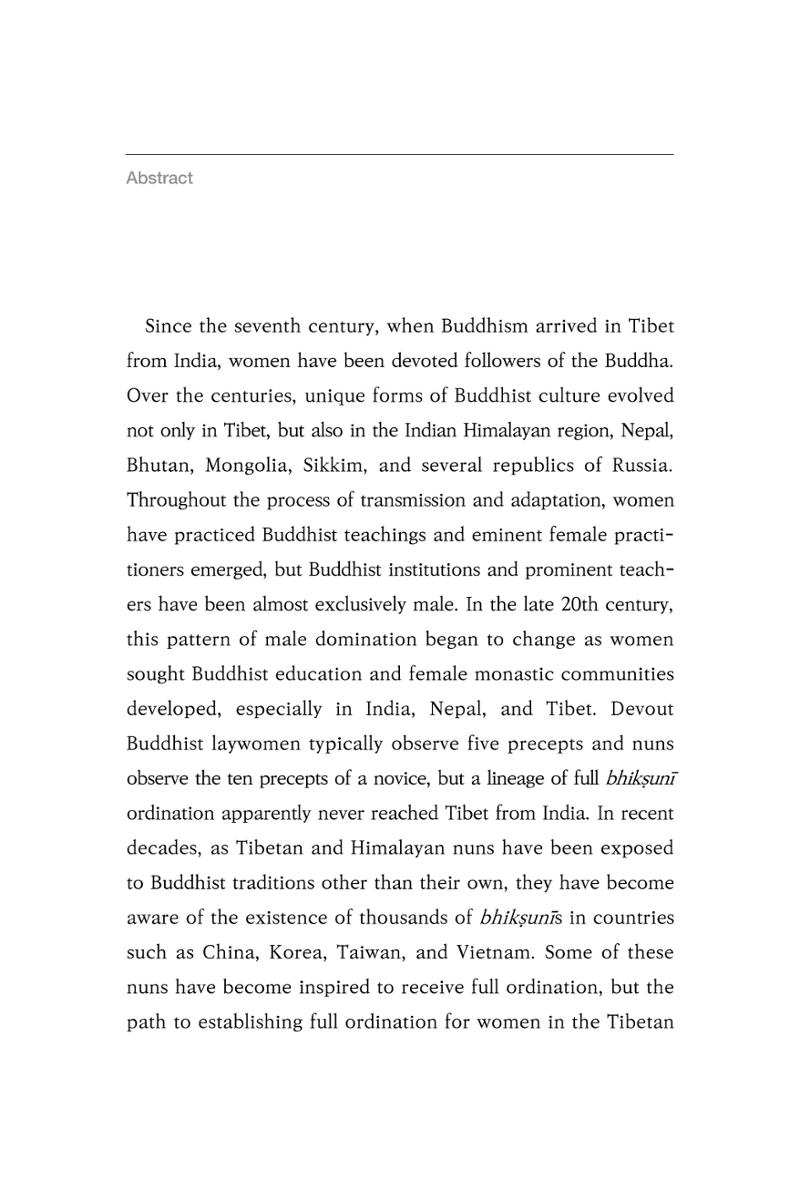 Abstract

Since the seventh century, when Buddhism arrived in Tibet from India, women have been devoted followers of the Buddha. Over the centuries, unique forms of Buddhist culture evolved not only in Tibet, but also in the Indian Himalayan region, Nepal, Bhutan, Mongolia, Sikkim, and several republics of Russia. Throughout the process of transmission and adaptation, women have practiced Buddhist teachings and eminent female practitioners emerged, but Buddhist institutions and prominent teachers have been almost exclusively male. In the late 20th century, this pattern of male domination began to change as women sought Buddhist education and female monastic communities developed, especially in India, Nepal, and Tibet. Devout Buddhist laywomen typically observe five precepts and nuns observe the ten precepts of a novice, but a lineage of full bhikṣunī ordination apparently never reached Tibet from India. In recent decades, as Tibetan and Himalayan nuns have been exposed to Buddhist traditions other than their own, they have become aware of the existence of thousands of bhikṣunīs in countries such as China, Korea, Taiwan, and Vietnam. Some of these nuns have become inspired to receive full ordination, but the path to establishing full ordination for women in the Tibetan